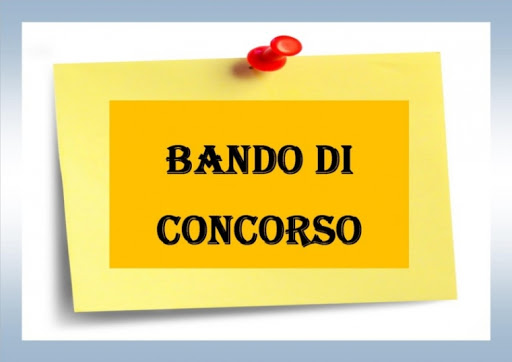 BANDO DI CONCORSO